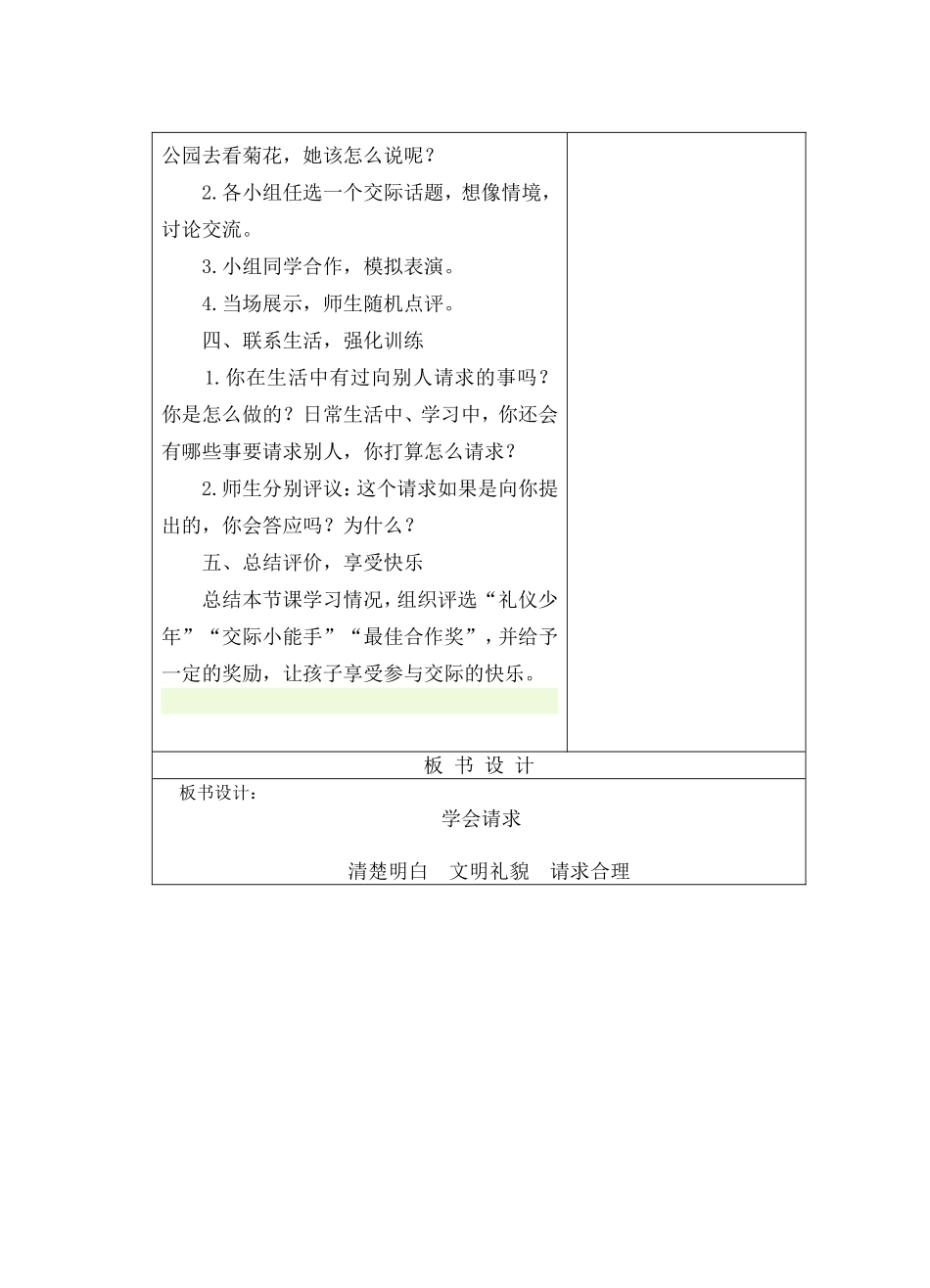 公园去看菊花，她该怎么说呢？

2.各小组任选一个交际话题，想像情境，讨论交流。

3.小组同学合作，模拟表演。

4.当场展示，师生随机点评。

四、联系生活，强化训练

1.你在生活中有过向别人请求的事吗？你是怎么做的？日常生活中、学习中，你还会有哪些事要请求别人，你打算怎么请求？

2.师生分别评议：这个请求如果是向你提出的，你会答应吗？为什么？

五、总结评价，享受快乐

总结本节课学习情况，组织评选“礼仪少年”“交际小能手”“最佳合作奖”，并给予一定的奖励，让孩子享受参与交际的快乐。

板 书 设 计

板书设计：

学会请求

清楚明白　文明礼貌　请求合理